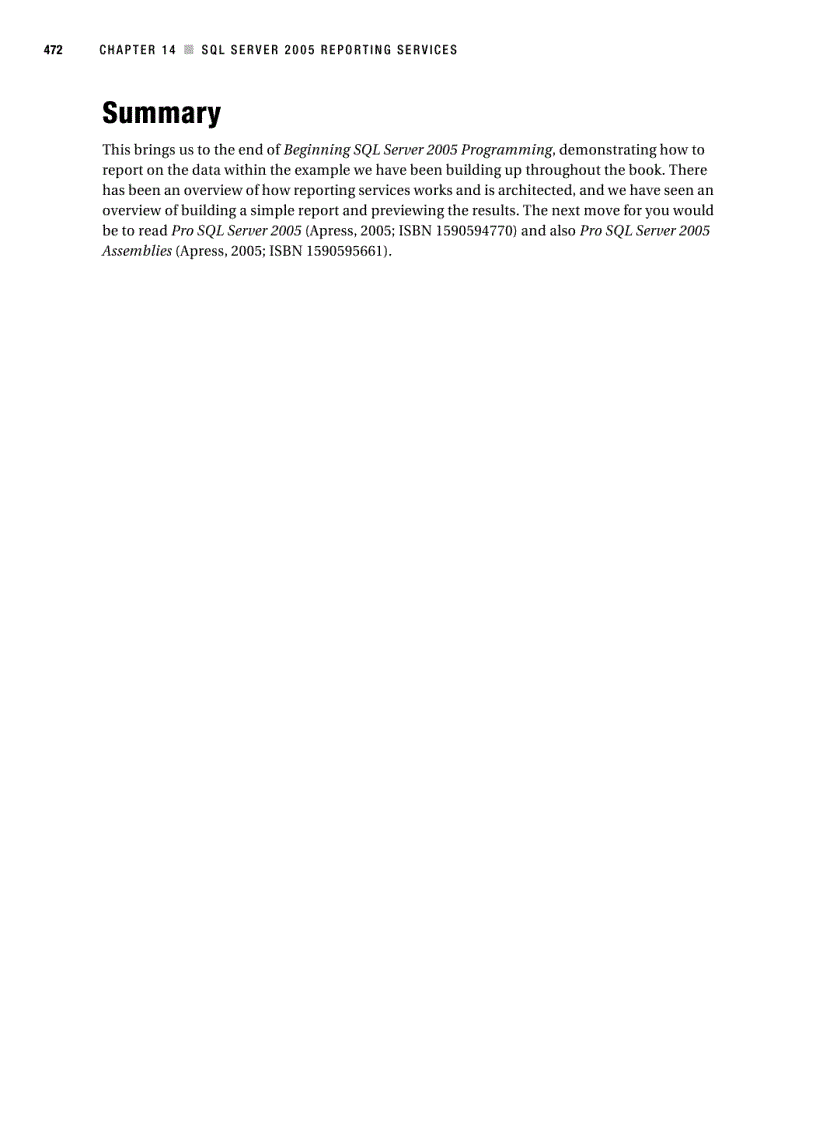 472 CHAPTER 14 ■ SQL SERVER 2005 REPORTING SERVICES

Summary

This brings us to the end of Beginning SQL Server 2005 Programming, demonstrating how to report on the data within the example we have been building up throughout the book. There has been an overview of how reporting services works and is architected, and we have seen an overview of building a simple report and previewing the results. The next move for you would be to read Pro SQL Server 2005 (Apress, 2005; ISBN 1590594770) and also Pro SQL Server 2005 Assemblies (Apress, 2005; ISBN 1590595661).